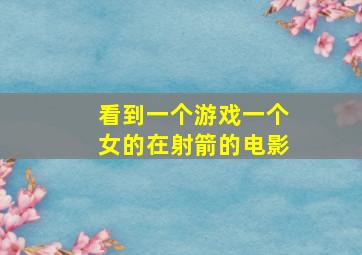 看到一个游戏一个女的在射箭的电影